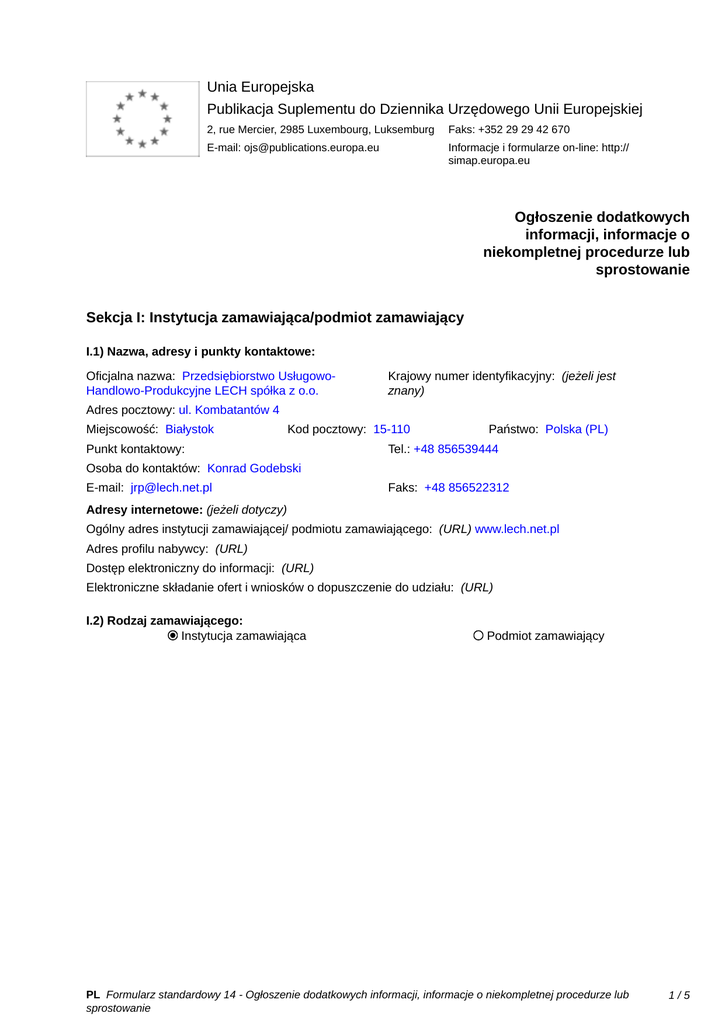 Unia Europejska

Publikacja Suplementu do Dziennika Urzędowego Unii Europejskiej

2, rue Mercier, 2985 Luxembourg, Luksemburg Faks: +352 29 29 42 670

E-mail: ojs@publications.europa.eu Informacje i formularze on-line: http://simap.europa.eu

Ogłoszenie dodatkowych informacji, informacje o niekompletnej procedurze lub sprostowanie

Sekcja I: Instytucja zamawiająca/podmiot zamawiający

I.1) Nazwa, adresy i punkty kontaktowe:

Oficjalna nazwa: Przedsiębiorstwo Usługowo-Handlowo-Produkcyjne LECH spółka z o.o.

Krajowy numer identyfikacyjny: (jeżeli jest znany)

Adres pocztowy: ul. Kombatantów 4

Miejscowość: Białystok Kod pocztowy: 15-110 Państwo: Polska (PL)

Punkt kontaktowy: Tel.: +48 856539444

Osoba do kontaktów: Konrad Godebski

E-mail: jrp@lech.net.pl Faks: +48 856522312

Adresy internetowe: (jeżeli dotyczy)

Ogólny adres instytucji zamawiającej/ podmiotu zamawiającego: (URL) www.lech.net.pl

Adres profilu nabywcy: (URL)

Dostęp elektroniczny do informacji: (URL)

Elektroniczne składanie ofert i wniosków o dopuszczenie do udziału: (URL)

I.2) Rodzaj zamawiającego:

Instytucja zamawiająca Podmiot zamawiający

PL Formularz standardowy 14 - Ogłoszenie dodatkowych informacji, informacje o niekompletnej procedurze lub sprostowanie 1 / 5